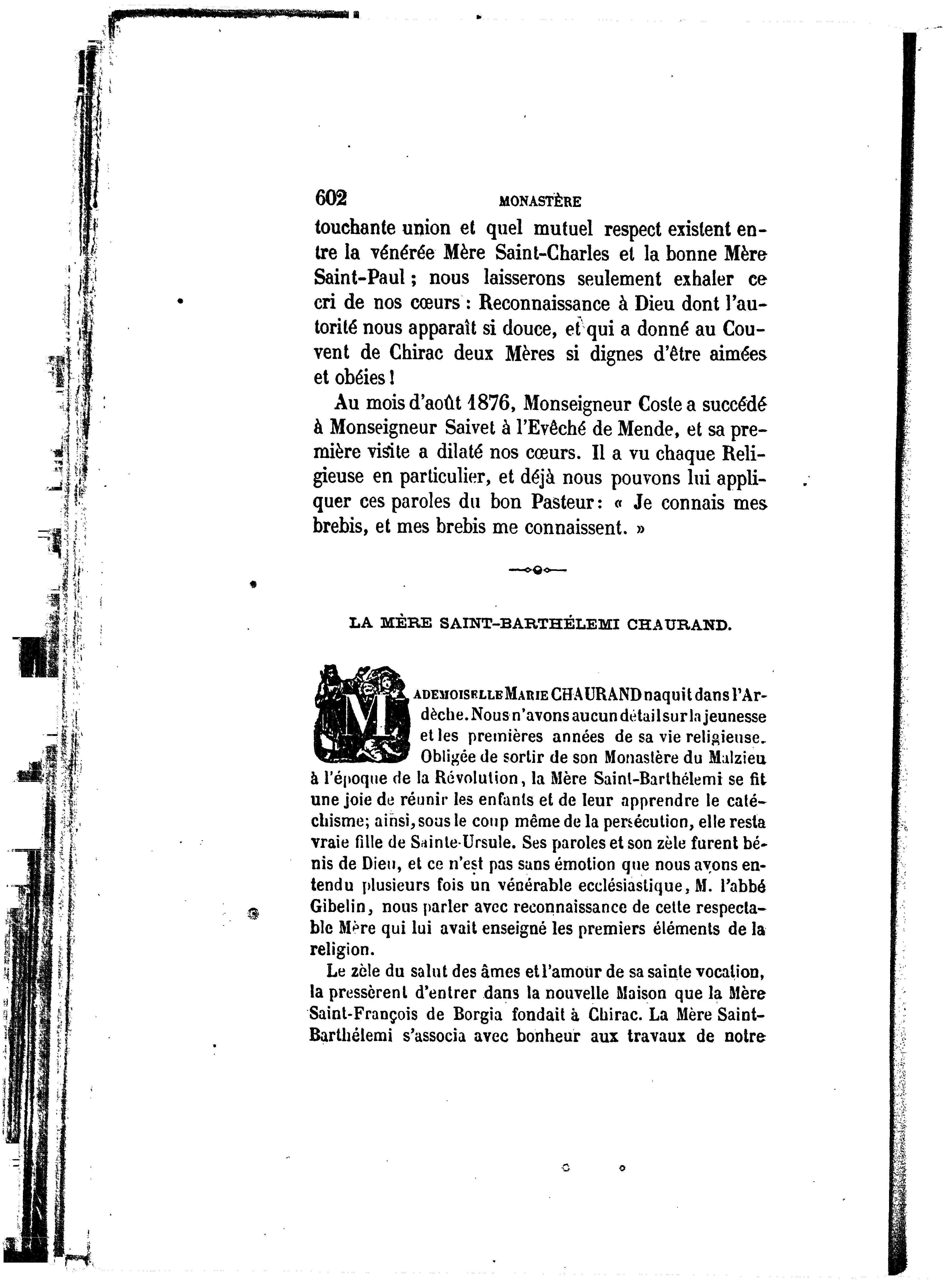 602 MONASTÈRE

touchante union et quel mutuel respect existent entre la vénérée Mère Saint-Charles et la bonne Mère Saint-Paul ; nous laisserons seulement exhaler ce cri de nos cœurs : Reconnaissance à Dieu dont l'autorité nous apparaît si douce, et qui a donné au Couvent de Chirac deux Mères si dignes d'être aimées et obéies !

Au mois d'août 1876, Monseigneur Coste a succédé à Monseigneur Saivet à l'Evêché de Mende, et sa première visite a dilaté nos cœurs. Il a vu chaque Religieuse en particulier, et déjà nous pouvons lui appliquer ces paroles du bon Pasteur : « Je connais mes brebis, et mes brebis me connaissent. »

LA MÈRE SAINT-BARTHÉLEMI CHAURAND.

MADEMOISELLE MARIE CHAURAND naquit dans l'Ardèche. Nous n'avons aucun détail sur la jeunesse et les premières années de sa vie religieuse. Obligée de sortir de son Monastère du Malzieu à l'époque de la Révolution, la Mère Saint-Barthélemi se fit une joie de réunir les enfants et de leur apprendre le catéchisme; ainsi, sous le coup même de la persécution, elle resta vraie fille de Sainte-Ursule. Ses paroles et son zèle furent bénis de Dieu, et ce n'est pas sans émotion que nous avons entendu plusieurs fois un vénérable ecclésiastique, M. l'abbé Gibelin, nous parler avec reconnaissance de cette respectable Mère qui lui avait enseigné les premiers éléments de la religion.

Le zèle du salut des âmes et l'amour de sa sainte vocation, la pressèrent d'entrer dans la nouvelle Maison que la Mère Saint-François de Borgia fondait à Chirac. La Mère Saint-Barthélemi s'associa avec bonheur aux travaux de notre